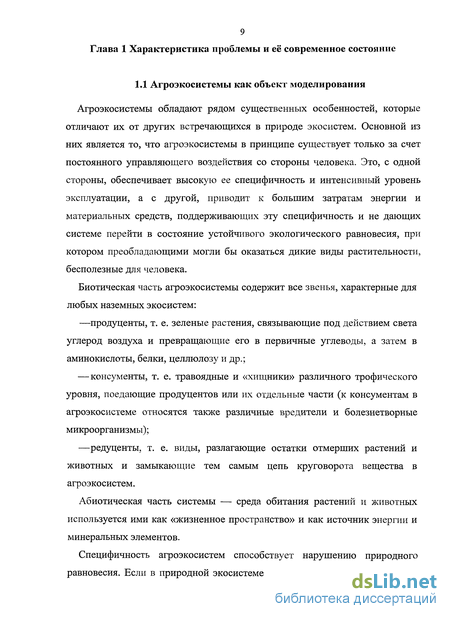 9

Глава 1 Характеристика проблемы и её современное состояние

1.1 Агроэкосистемы как объект моделирования

Агроэкосистемы обладают рядом существенных особенностей, которые отличают их от других встречающихся в природе экосистем. Основной из них является то, что агроэкосистемы в принципе существует только за счет постоянного управляющего воздействия со стороны человека. Это, с одной стороны, обеспечивает высокую ее специфичность и интенсивный уровень эксплуатации, а с другой, приводит к большим затратам энергии и материальных средств, поддерживающих эту специфичность и не дающих системе перейти в состояние устойчивого экологического равновесия, при котором преобладающими могли бы оказаться дикие виды растительности, бесполезные для человека.

Биотическая часть агроэкосистемы содержит все звенья, характерные для любых наземных экосистем:

—продуценты, т. е. зеленые растения, связывающие под действием света углерод воздуха и превращающие его в первичные углеводы, а затем в аминокислоты, белки, целлюлозу и др.;

— консументы, т. е. травоядные и «хищники» различного трофического уровня, поедающие продуцентов или их отдельные части (к консументам в агроэкосистеме относятся также различные вредители и болезнетворные микроорганизмы);

—редуценты, т. е. виды, разлагающие остатки отмерших растений и животных и замыкающие тем самым цепь круговорота вещества в агроэкосистем.

Абиотическая часть системы — среда обитания растений и животных используется ими как «жизненное пространство» и как источник энергии и минеральных элементов.

Специфичность агроэкосистем способствует нарушению природного равновесия. Если в природной экосистеме

dsLib.net
библиотека диссертаций